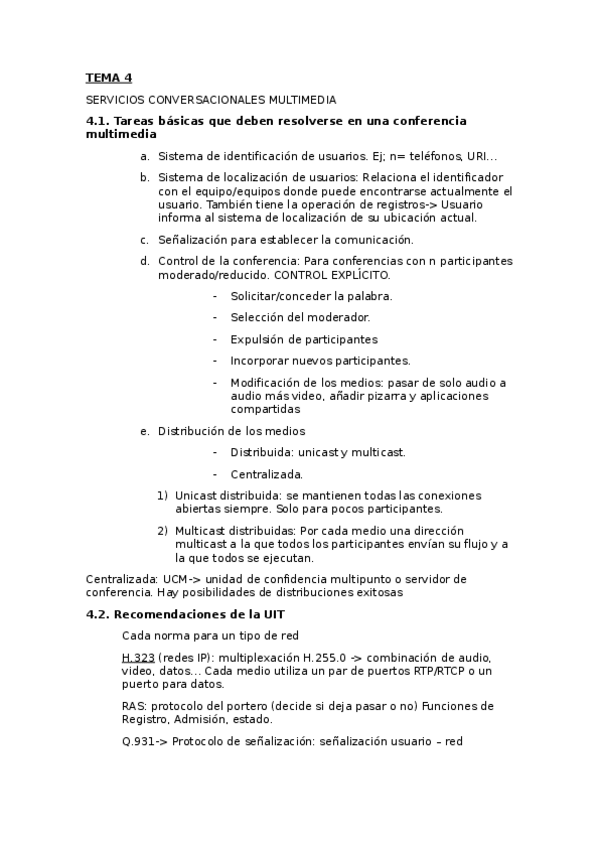 TEMA 4

SERVICIOS CONVERSACIONALES MULTIMEDIA

4.1. Tareas básicas que deben resolverse en una conferencia multimedia

a. Sistema de identificación de usuarios. Ej; n= teléfonos, URI…

b. Sistema de localización de usuarios: Relaciona el identificador con el equipo/equipos donde puede encontrarse actualmente el usuario. También tiene la operación de registros-> Usuario informa al sistema de localización de su ubicación actual.

c. Señalización para establecer la comunicación.

d. Control de la conferencia: Para conferencias con n participantes moderado/reducido. CONTROL EXPLÍCITO.

- Solicitar/conceder la palabra.
- Selección del moderador.
- Expulsión de participantes
- Incorporar nuevos participantes.
- Modificación de los medios: pasar de solo audio a audio más video, añadir pizarra y aplicaciones compartidas

e. Distribución de los medios

- Distribuida: unicast y multicast.
- Centralizada.

1) Unicast distribuida: se mantienen todas las conexiones abiertas siempre. Solo para pocos participantes.

2) Multicast distribuidas: Por cada medio una dirección multicast a la que todos los participantes envían su flujo y a la que todos se ejecutan.

Centralizada: UCM-> unidad de confidencia multipunto o servidor de conferencia. Hay posibilidades de distribuciones exitosas

4.2. Recomendaciones de la UIT

Cada norma para un tipo de red

H.323 (redes IP): multiplexación H.255.0 -> combinación de audio, video, datos… Cada medio utiliza un par de puertos RTP/RTCP o un puerto para datos.

RAS: protocolo del portero (decide si deja pasar o no) Funciones de Registro, Admisión, estado.

Q.931-> Protocolo de señalización: señalización usuario – red